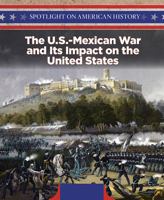 SPOTLIGHT ON AMERICAN HISTORY

The U.S.-Mexican War and Its Impact on the United States